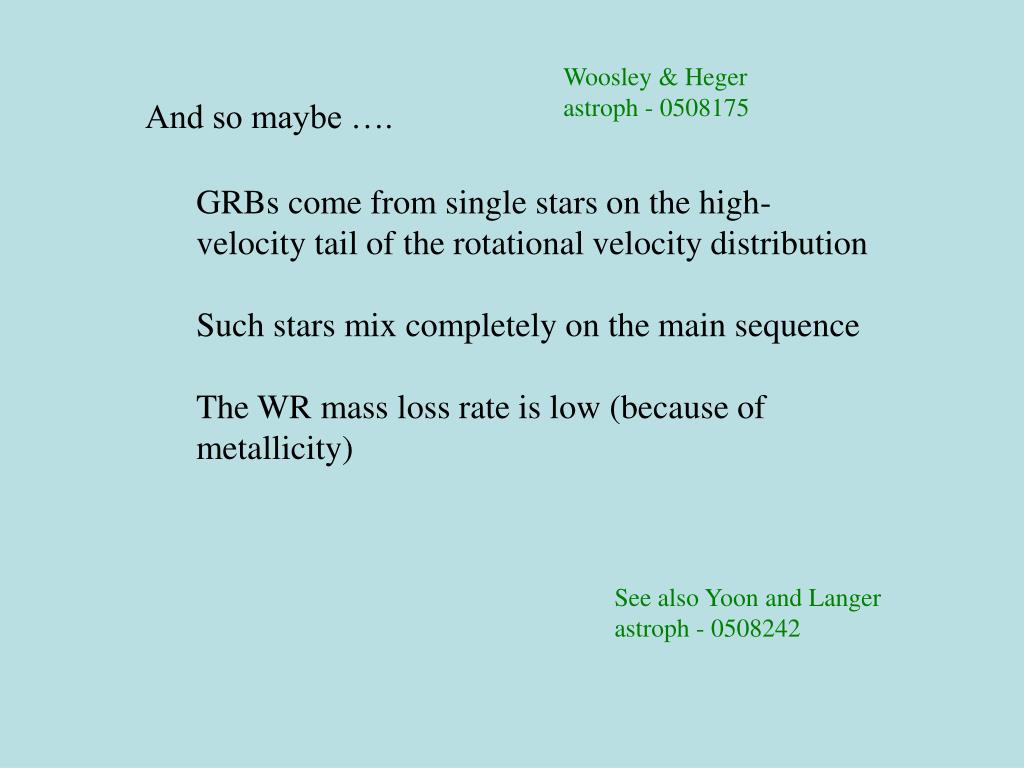 Woosley & Heger
astroph - 0508175

And so maybe ….

GRBs come from single stars on the high-velocity tail of the rotational velocity distribution

Such stars mix completely on the main sequence

The WR mass loss rate is low (because of metallicity)

See also Yoon and Langer
astroph - 0508242